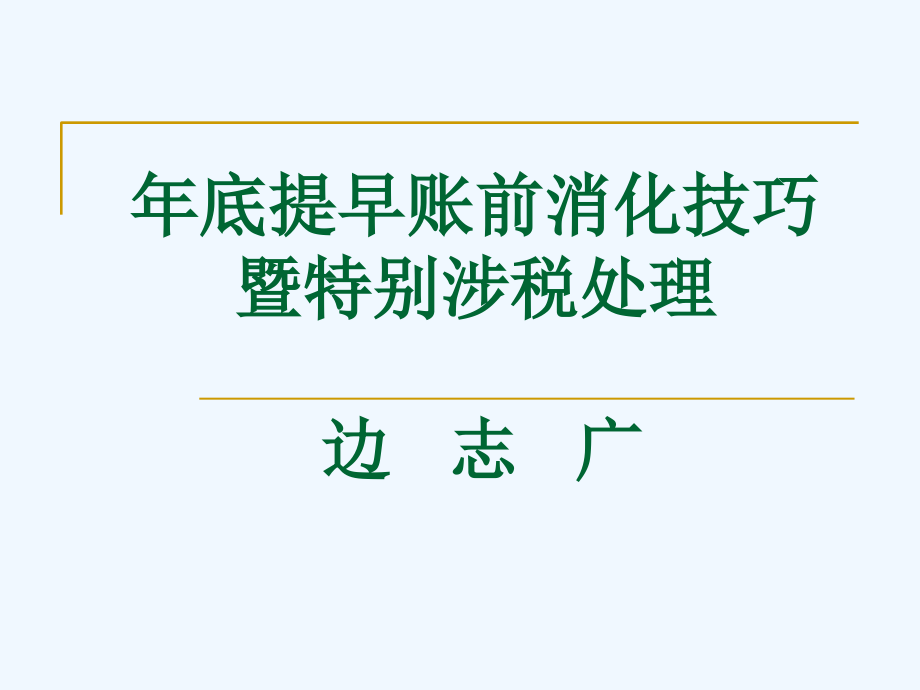 年底提早账前消化技巧暨特别涉税处理

边　志　广